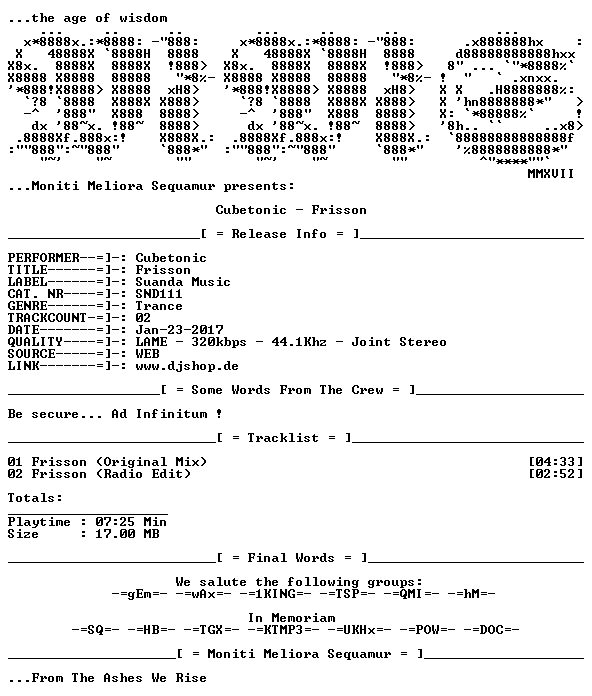 ...the age of wisdom

MMXVII

...Moniti Meliora Sequamur presents:

Cubetonic - Frisson

[ = Release Info = ]

PERFORMER--=]-: Cubetonic
TITLE------=]-: Frisson
LABEL------=]-: Suanda Music
CAT. NR----=]-: SND111
GENRE------=]-: Trance
TRACKCOUNT-=]-: 02
DATE-------=]-: Jan-23-2017
QUALITY----=]-: LAME - 320kbps - 44.1Khz - Joint Stereo
SOURCE-----=]-: WEB
LINK-------=]-: www.djshop.de

[ = Some Words From The Crew = ]

Be secure... Ad Infinitum !

[ = Tracklist = ]

01 Frisson (Original Mix) [04:33]
02 Frisson (Radio Edit) [02:52]

Totals:

Playtime : 07:25 Min
Size : 17.00 MB

[ = Final Words = ]

We salute the following groups:
-=gEm=- -=wAx=- -=1KING=- -=TSP=- -=QMI=- -=hM=-

In Memoriam
-=SQ=- -=HB=- -=TGX=- -=KTMP3=- -=UKHx=- -=POW=- -=DOC=-

[ = Moniti Meliora Sequamur = ]

...From The Ashes We Rise